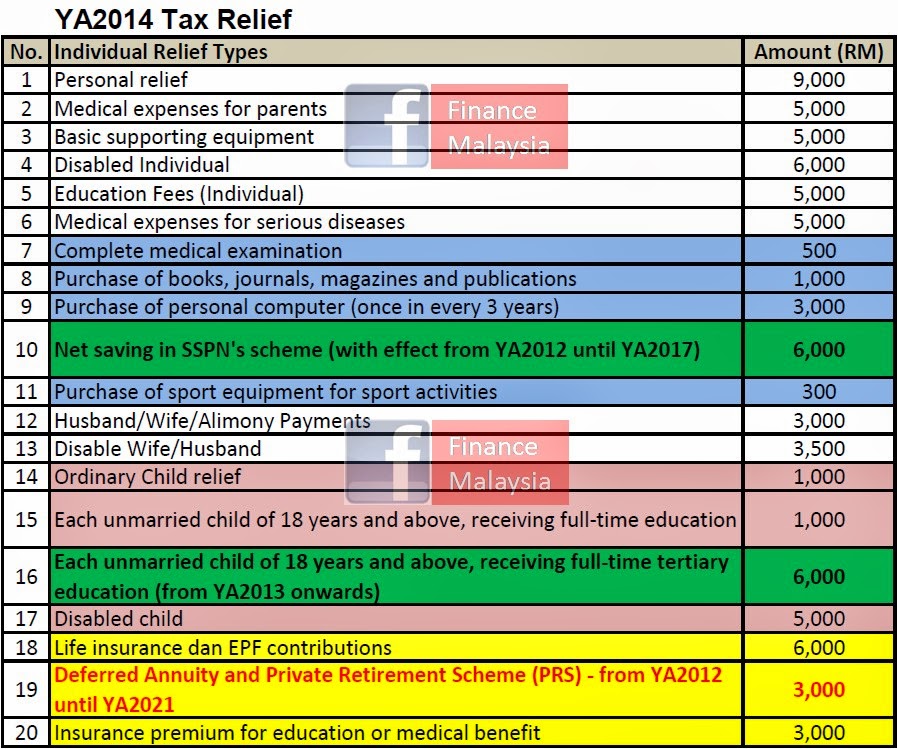 YA2014 Tax Relief

| No. | Individual Relief Types | Amount (RM) |
|---|---|---|
| 1 | Personal relief | 9,000 |
| 2 | Medical expenses for parents | 5,000 |
| 3 | Basic supporting equipment | 5,000 |
| 4 | Disabled Individual | 6,000 |
| 5 | Education Fees (Individual) | 5,000 |
| 6 | Medical expenses for serious diseases | 5,000 |
| 7 | Complete medical examination | 500 |
| 8 | Purchase of books, journals, magazines and publications | 1,000 |
| 9 | Purchase of personal computer (once in every 3 years) | 3,000 |
| 10 | Net saving in SSPN's scheme (with effect from YA2012 until YA2017) | 6,000 |
| 11 | Purchase of sport equipment for sport activities | 300 |
| 12 | Husband/Wife/Alimony Payments | 3,000 |
| 13 | Disable Wife/Husband | 3,500 |
| 14 | Ordinary Child relief | 1,000 |
| 15 | Each unmarried child of 18 years and above, receiving full-time education | 1,000 |
| 16 | Each unmarried child of 18 years and above, receiving full-time tertiary education (from YA2013 onwards) | 6,000 |
| 17 | Disabled child | 5,000 |
| 18 | Life insurance dan EPF contributions | 6,000 |
| 19 | Deferred Annuity and Private Retirement Scheme (PRS) - from YA2012 until YA2021 | 3,000 |
| 20 | Insurance premium for education or medical benefit | 3,000 |

f Finance Malaysia
f Finance Malaysia